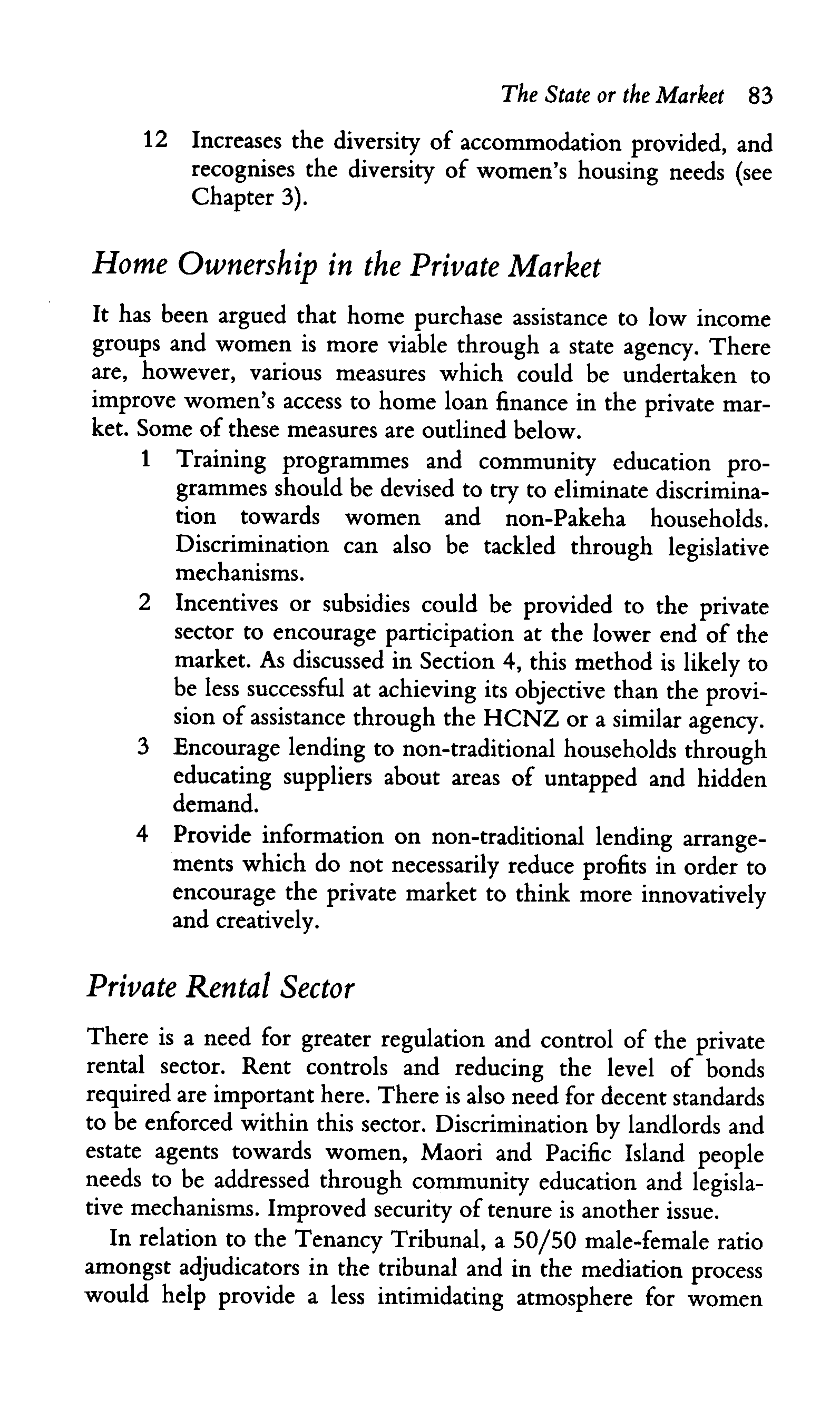 The State or the Market 83

12 Increases the diversity of accommodation provided, and recognises the diversity of women's housing needs (see Chapter 3).

Home Ownership in the Private Market

It has been argued that home purchase assistance to low income groups and women is more viable through a state agency. There are, however, various measures which could be undertaken to improve women's access to home loan finance in the private market. Some of these measures are outlined below.

1 Training programmes and community education programmes should be devised to try to eliminate discrimination towards women and non-Pakeha households. Discrimination can also be tackled through legislative mechanisms.

2 Incentives or subsidies could be provided to the private sector to encourage participation at the lower end of the market. As discussed in Section 4, this method is likely to be less successful at achieving its objective than the provision of assistance through the HCNZ or a similar agency.

3 Encourage lending to non-traditional households through educating suppliers about areas of untapped and hidden demand.

4 Provide information on non-traditional lending arrangements which do not necessarily reduce profits in order to encourage the private market to think more innovatively and creatively.

Private Rental Sector

There is a need for greater regulation and control of the private rental sector. Rent controls and reducing the level of bonds required are important here. There is also need for decent standards to be enforced within this sector. Discrimination by landlords and estate agents towards women, Maori and Pacific Island people needs to be addressed through community education and legislative mechanisms. Improved security of tenure is another issue.

In relation to the Tenancy Tribunal, a 50/50 male-female ratio amongst adjudicators in the tribunal and in the mediation process would help provide a less intimidating atmosphere for women